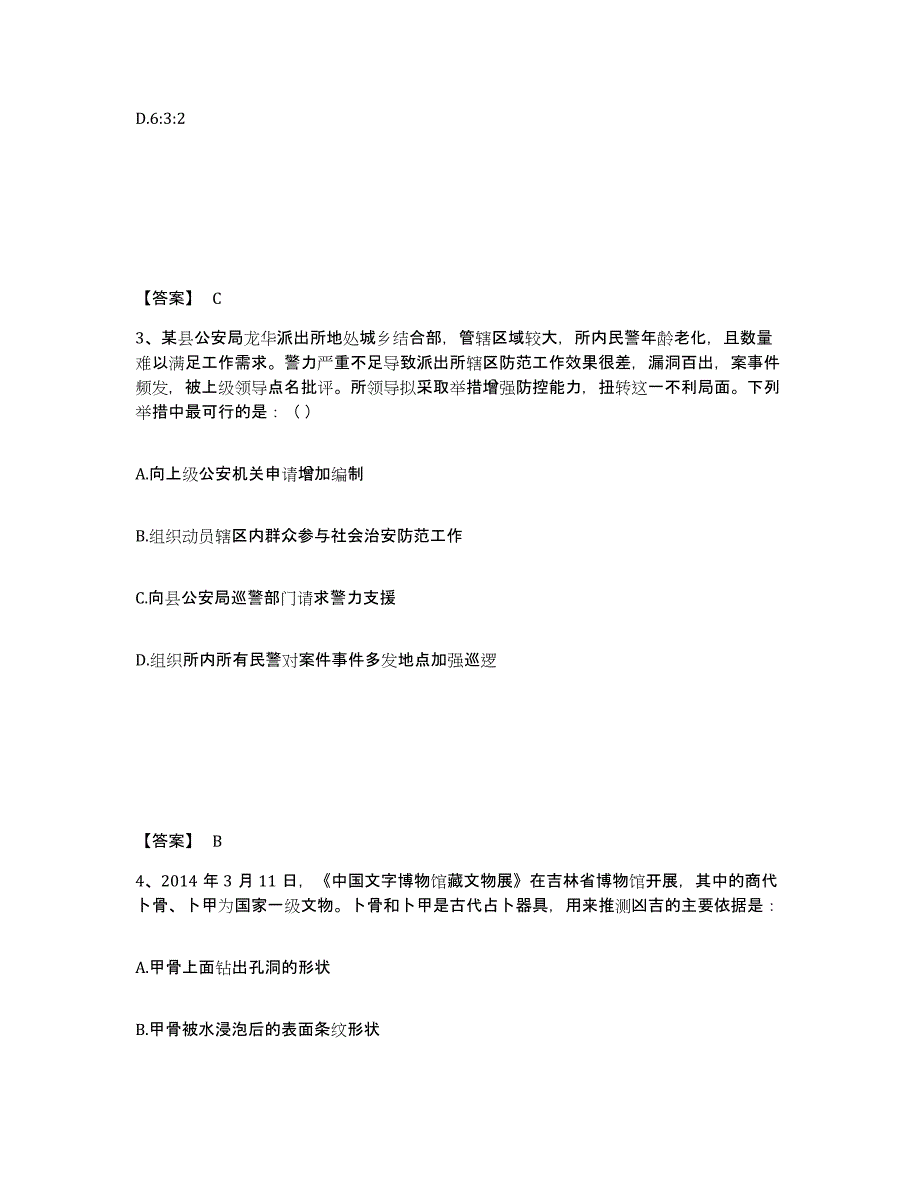 D.6:3:2

【答案】 C

3、某县公安局龙华派出所地处城乡结合部，管辖区域较大，所内民警年龄老化，且数量难以满足工作需求。警力严重不足导致派出所辖区防范工作效果很差，漏洞百出，案事件频发，被上级领导点名批评。所领导拟采取举措增强防控能力，扭转这一不利局面。下列举措中最可行的是：（）

A.向上级公安机关申请增加编制

B.组织动员辖区内群众参与社会治安防范工作

C.向县公安局巡警部门请求警力支援

D.组织所内所有民警对案件事件多发地点加强巡逻

【答案】 B

4、2014 年 3 月 11 日，《中国文字博物馆藏文物展》在吉林省博物馆开展，其中的商代卜骨、卜甲为国家一级文物。卜骨和卜甲是古代占卜器具，用来推测凶吉的主要依据是：

A.甲骨上面钻出孔洞的形状

B.甲骨被水浸泡后的表面条纹形状